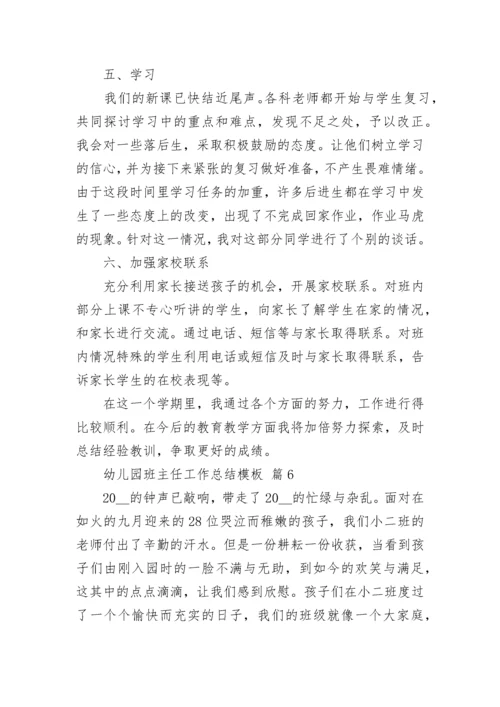 五、学习

我们的新课已快结近尾声。各科老师都开始与学生复习，共同探讨学习中的重点和难点，发现不足之处，予以改正。我会对一些落后生，采取积极鼓励的态度。让他们树立学习的信心，并为接下来紧张的复习做好准备，不产生畏难情绪。由于这段时间里学习任务的加重，许多后进生都在学习中发生了一些态度上的改变，出现了不完成回家作业，作业马虎的现象。针对这一情况，我对这部分同学进行了个别的谈话。

六、加强家校联系

充分利用家长接送孩子的机会，开展家校联系。对班内部分上课不专心听讲的学生，向家长了解学生在家的情况，和家长进行交流。通过电话、短信等与家长取得联系。对班内情况特殊的学生利用电话或短信及时与家长取得联系，告诉家长学生的在校表现等。

在这一个学期里，我通过各个方面的努力，工作进行得比较顺利。在今后的教育教学方面我将加倍努力探索，及时总结经验教训，争取更好的成绩。

幼儿园班主任工作总结模板 篇6

20__的钟声已敲响，带走了20__的忙碌与杂乱。面对在如火的九月迎来的28位哭泣而稚嫩的孩子，我们小二班的老师付出了辛勤的汗水。但是一份耕耘一份收获，当看到孩子们由刚入园时的一脸不满与无助，到如今的欢笑与满足，这其中的点点滴滴，让我们感到欣慰。孩子们在小二班度过了一个个愉快而充实的日子，我们的班级就像一个大家庭，